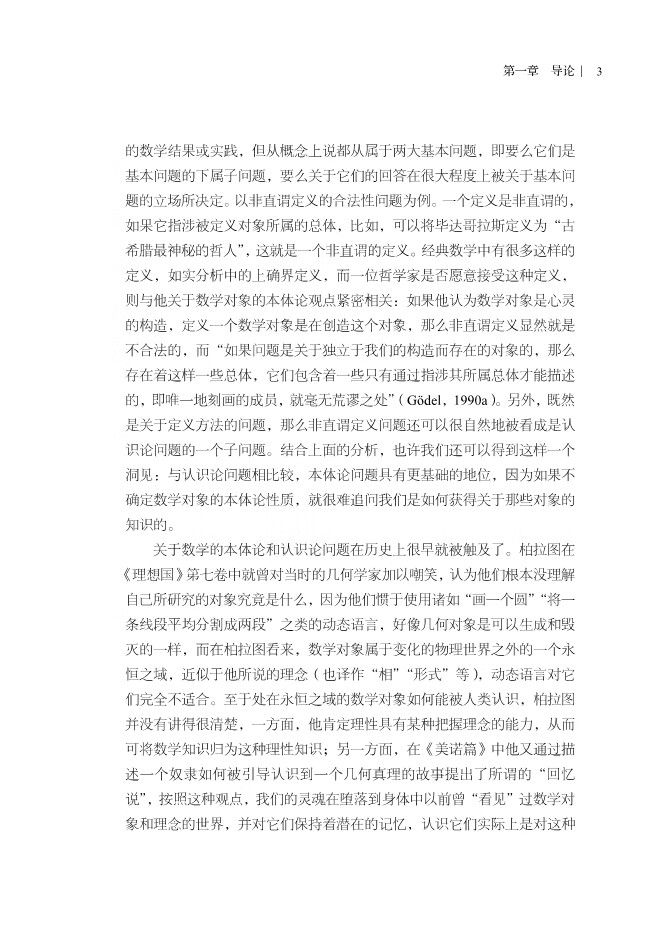 第一章 导论 | 3

的数学结果或实践，但从概念上说都从属于两大基本问题，即要么它们是基本问题的下属子问题，要么关于它们的回答在很大程度上被关于基本问题的立场所决定。以非直谓定义的合法性问题为例。一个定义是非直谓的，如果它指涉被定义对象所属的总体，比如，可以将毕达哥拉斯定义为“古希腊最神秘的哲人”，这就是一个非直谓的定义。经典数学中有很多这样的定义，如实分析中的上确界定义，而一位哲学家是否愿意接受这种定义，则与他关于数学对象的本体论观点紧密相关：如果他认为数学对象是心灵的构造，定义一个数学对象是在创造这个对象，那么非直谓定义显然就是不合法的，而“如果问题是关于独立于我们的构造而存在的对象的，那么存在着这样一些总体，它们包含着一些只有通过指涉其所属总体才能描述的，即唯一地刻画的成员，就毫无荒谬之处”（Gödel，1990a）。另外，既然是关于定义方法的问题，那么非直谓定义问题还可以很自然地被看成是认识论问题的一个子问题。结合上面的分析，也许我们还可以得到这样一个洞见：与认识论问题相比较，本体论问题具有更基础的地位，因为如果不确定数学对象的本体论性质，就很难追问我们是如何获得关于那些对象的知识的。

关于数学的本体论和认识论问题在历史上很早就被触及了。柏拉图在《理想国》第七卷中就曾对当时的几何学家加以嘲笑，认为他们根本没理解自己所研究的对象究竟是什么，因为他们惯于使用诸如“画一个圆”“将一条线段平均分割成两段”之类的动态语言，好像几何对象是可以生成和毁灭的一样，而在柏拉图看来，数学对象属于变化的物理世界之外的一个永恒之域，近似于他所说的理念（也译作“相”“形式”等），动态语言对它们完全不适合。至于处在永恒之域的数学对象如何能被人类认识，柏拉图并没有讲得很清楚，一方面，他肯定理性具有某种把握理念的能力，从而可将数学知识归为这种理性知识；另一方面，在《美诺篇》中他又通过描述一个奴隶如何被引导认识到一个几何真理的故事提出了所谓的“回忆说”，按照这种观点，我们的灵魂在堕落到身体中以前曾“看见”过数学对象和理念的世界，并对它们保持着潜在的记忆，认识它们实际上是对这种